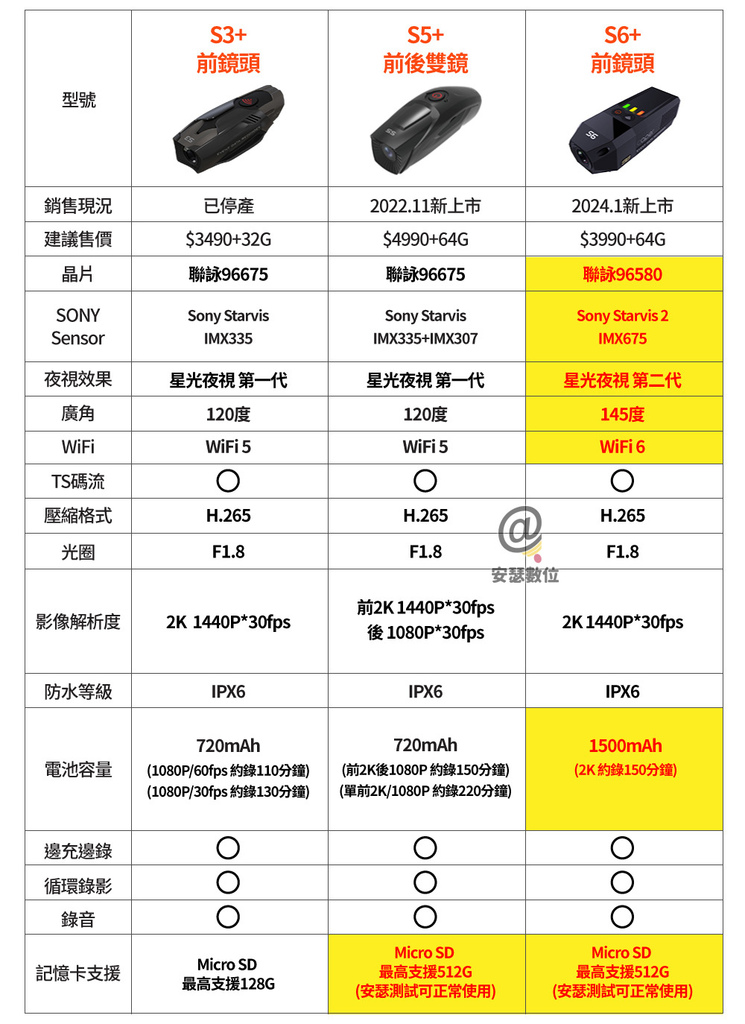 | 型號 | S3+ 前鏡頭 | S5+ 前後雙鏡 | S6+ 前鏡頭 |
|---|---|---|---|
| 銷售現況 | 已停產 | 2022.11新上市 | 2024.1新上市 |
| 建議售價 | $3490+32G | $4990+64G | $3990+64G |
| 晶片 | 聯詠96675 | 聯詠96675 | 聯詠96580 |
| SONY Sensor | Sony Starvis IMX335 | Sony Starvis IMX335+IMX307 | Sony Starvis 2 IMX675 |
| 夜視效果 | 星光夜視 第一代 | 星光夜視 第一代 | 星光夜視 第二代 |
| 廣角 | 120度 | 120度 | 145度 |
| WiFi | WiFi 5 | WiFi 5 | WiFi 6 |
| TS碼流 | ○ | ○ | ○ |
| 壓縮格式 | H.265 | H.265 | H.265 |
| 光圈 | F1.8 | F1.8 | F1.8 |
| 影像解析度 | 2K 1440P*30fps | 前2K 1440P*30fps 後 1080P*30fps | 2K 1440P*30fps |
| 防水等級 | IPX6 | IPX6 | IPX6 |
| 電池容量 | 720mAh (1080P/60fps 約錄110分鐘) (1080P/30fps 約錄130分鐘) | 720mAh (前2K後1080P 約錄150分鐘) (單前2K/1080P 約錄220分鐘) | 1500mAh (2K 約錄150分鐘) |
| 邊充邊錄 | ○ | ○ | ○ |
| 循環錄影 | ○ | ○ | ○ |
| 錄音 | ○ | ○ | ○ |
| 記憶卡支援 | Micro SD 最高支援128G | Micro SD 最高支援512G (安瑟測試可正常使用) | Micro SD 最高支援512G (安瑟測試可正常使用) |

@ 安瑟數位